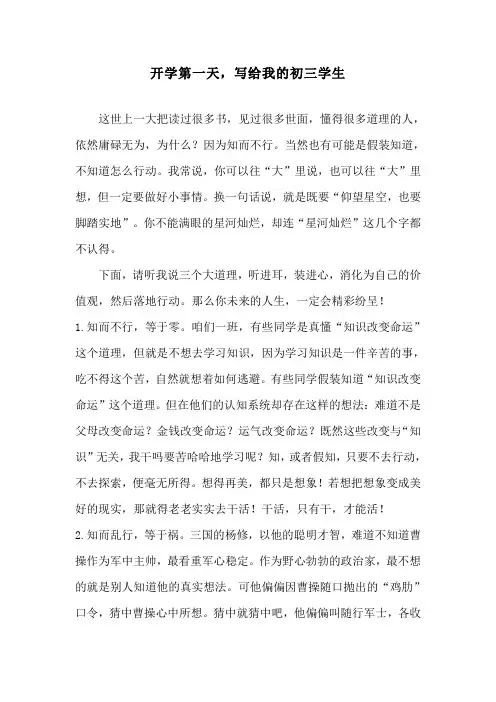 开学第一天，写给我的初三学生

这世上一大把读过很多书，见过很多世面，懂得很多道理的人，依然庸碌无为，为什么？因为知而不行。当然也有可能是假装知道，不知道怎么行动。我常说，你可以往“大”里说，也可以往“大”里想，但一定要做好小事情。换一句话说，就是既要“仰望星空，也要脚踏实地”。你不能满眼的星河灿烂，却连“星河灿烂”这几个字都不认得。

下面，请听我说三个大道理，听进耳，装进心，消化为自己的价值观，然后落地行动。那么你未来的人生，一定会精彩纷呈！

1.知而不行，等于零。咱们一班，有些同学是真懂“知识改变命运”这个道理，但就是不想去学习知识，因为学习知识是一件辛苦的事，吃不得这个苦，自然就想着如何逃避。有些同学假装知道“知识改变命运”这个道理。但在他们的认知系统却存在这样的想法：难道不是父母改变命运？金钱改变命运？运气改变命运？既然这些改变与“知识”无关，我干吗要苦哈哈地学习呢？知，或者假知，只要不去行动，不去探索，便毫无所得。想得再美，都只是想象！若想把想象变成美好的现实，那就得老老实实去干活！干活，只有干，才能活！

2.知而乱行，等于祸。三国的杨修，以他的聪明才智，难道不知道曹操作为军中主帅，最看重军心稳定。作为野心勃勃的政治家，最不想的就是别人知道他的真实想法。可他偏偏因曹操随口抛出的“鸡肋”口令，猜中曹操心中所想。猜中就猜中吧，他偏偏叫随行军士，各收